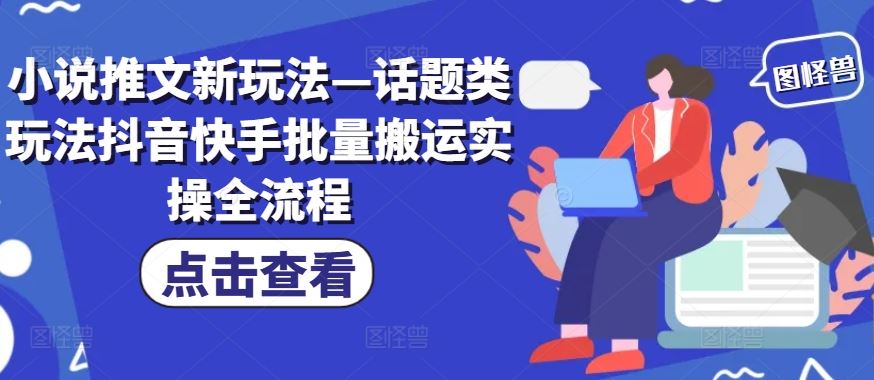 小说推文新玩法—话题类玩法抖音快手批量搬运实操全流程

点击查看

图怪兽